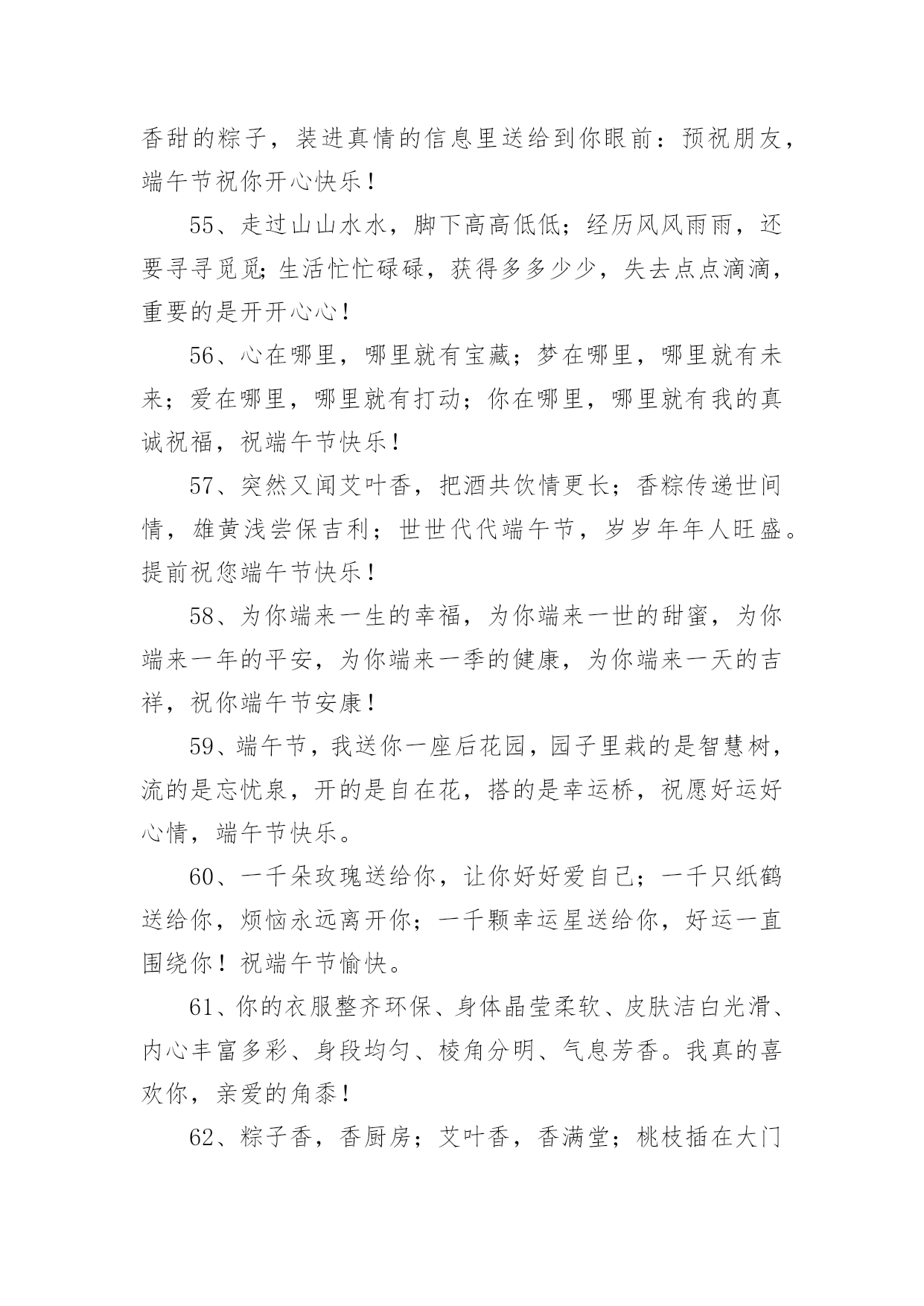 香甜的粽子，装进真情的信息里送给到你眼前：预祝朋友，端午节祝你开心快乐！

55、走过山山水水，脚下高高低低；经历风风雨雨，还要寻寻觅觅;生活忙忙碌碌，获得多多少少，失去点点滴滴，重要的是开开心心！

56、心在哪里，哪里就有宝藏；梦在哪里，哪里就有未来；爱在哪里，哪里就有打动；你在哪里，哪里就有我的真诚祝福，祝端午节快乐！

57、突然又闻艾叶香，把酒共饮情更长；香粽传递世间情，雄黄浅尝保吉利；世世代代端午节，岁岁年年人旺盛。提前祝您端午节快乐！

58、为你端来一生的幸福，为你端来一世的甜蜜，为你端来一年的平安，为你端来一季的健康，为你端来一天的吉祥，祝你端午节安康！

59、端午节，我送你一座后花园，园子里栽的是智慧树，流的是忘忧泉，开的是自在花，搭的是幸运桥，祝愿好运好心情，端午节快乐。

60、一千朵玫瑰送给你，让你好好爱自己；一千只纸鹤送给你，烦恼永远离开你；一千颗幸运星送给你，好运一直围绕你！祝端午节愉快。

61、你的衣服整齐环保、身体晶莹柔软、皮肤洁白光滑、内心丰富多彩、身段均匀、棱角分明、气息芳香。我真的喜欢你，亲爱的角黍！

62、粽子香，香厨房；艾叶香，香满堂；桃枝插在大门